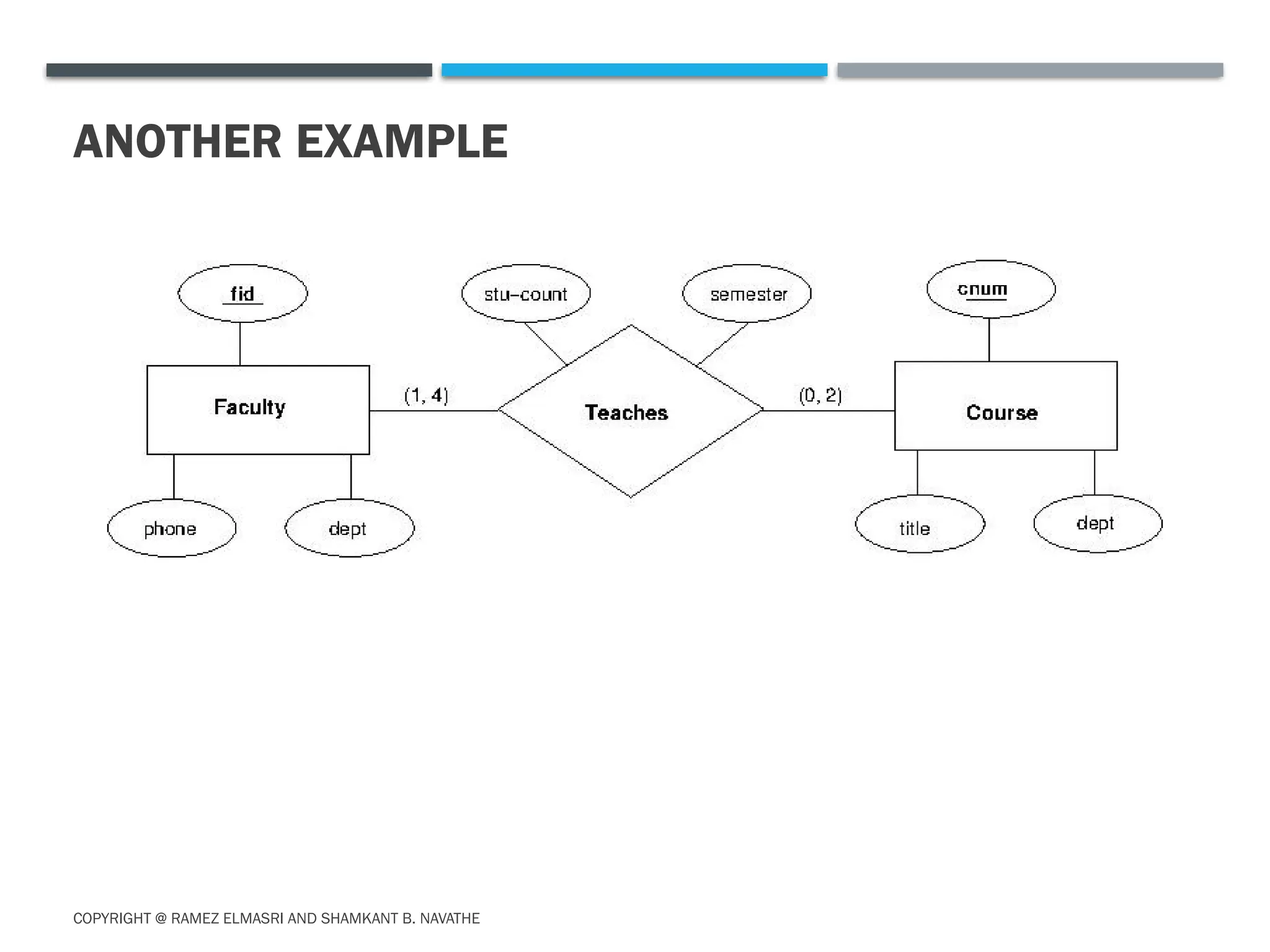 ANOTHER EXAMPLE

fid

stu-count

semester

cnum

Faculty

(1, 4)

Teaches

(0, 2)

Course

phone

dept

title

dept

COPYRIGHT @ RAMEZ ELMASRI AND SHAMKANT B. NAVATHE